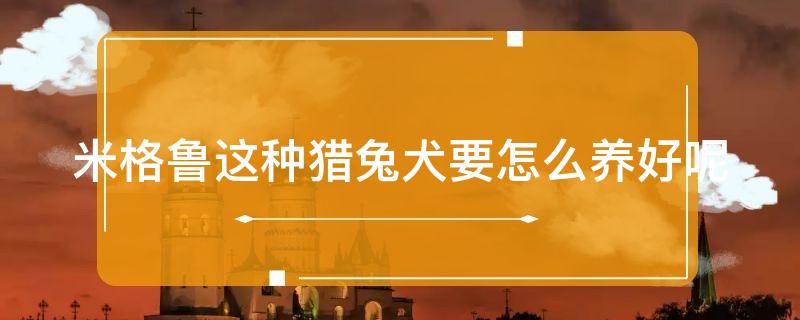 米格鲁这种猎兔犬要怎么养好呢